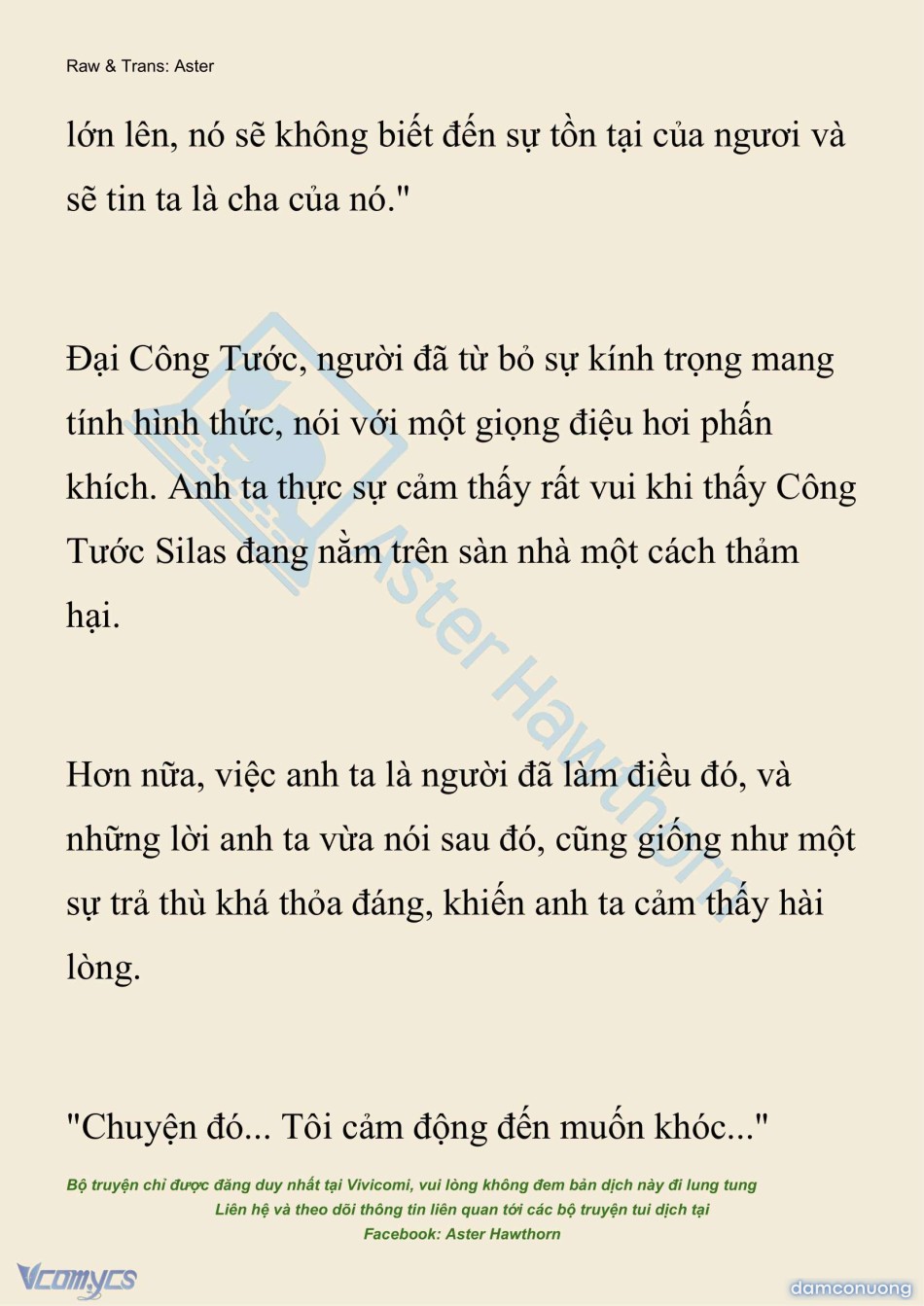 Raw & Trans: Aster

lớn lên, nó sẽ không biết đến sự tồn tại của ngươi và sẽ tin ta là cha của nó."

Đại Công Tước, người đã từ bỏ sự kính trọng mang tính hình thức, nói với một giọng điệu hơi phấn khích. Anh ta thực sự cảm thấy rất vui khi thấy Công Tước Silas đang nằm trên sàn nhà một cách thảm hại.

Hơn nữa, việc anh ta là người đã làm điều đó, và những lời anh ta vừa nói sau đó, cũng giống như một sự trả thù khá thỏa đáng, khiến anh ta cảm thấy hài lòng.

"Chuyện đó... Tôi cảm động đến muốn khóc..."

Bộ truyện chỉ được đăng duy nhất tại Vivicomi, vui lòng không đem bản dịch này đi lung tung
Liên hệ và theo dõi thông tin liên quan tới các bộ truyện tui dịch tại
Facebook: Aster Hawthorn

Aster Hawthorn

Vcomycs

damconuong